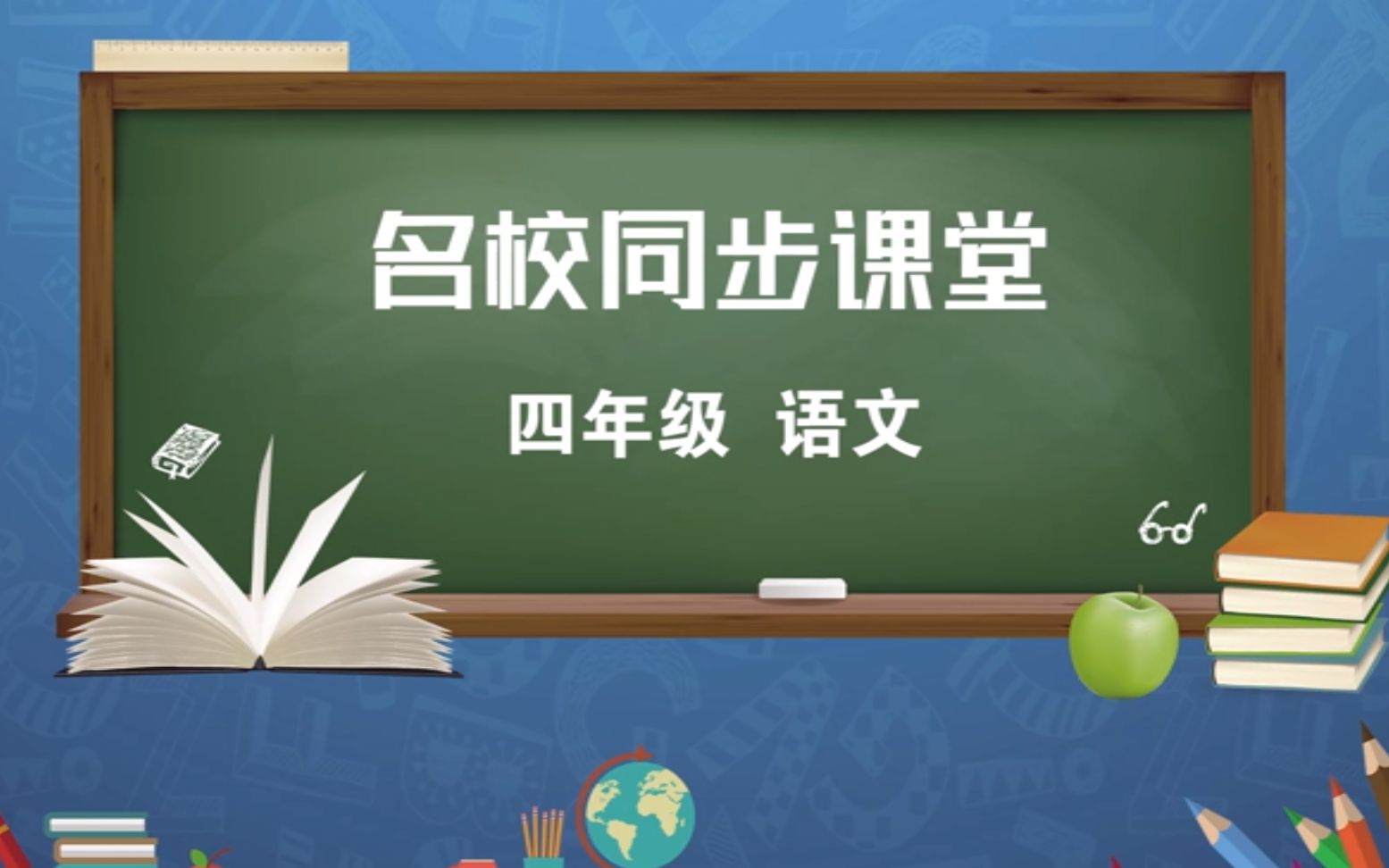 名校同步课堂

四年级 语文